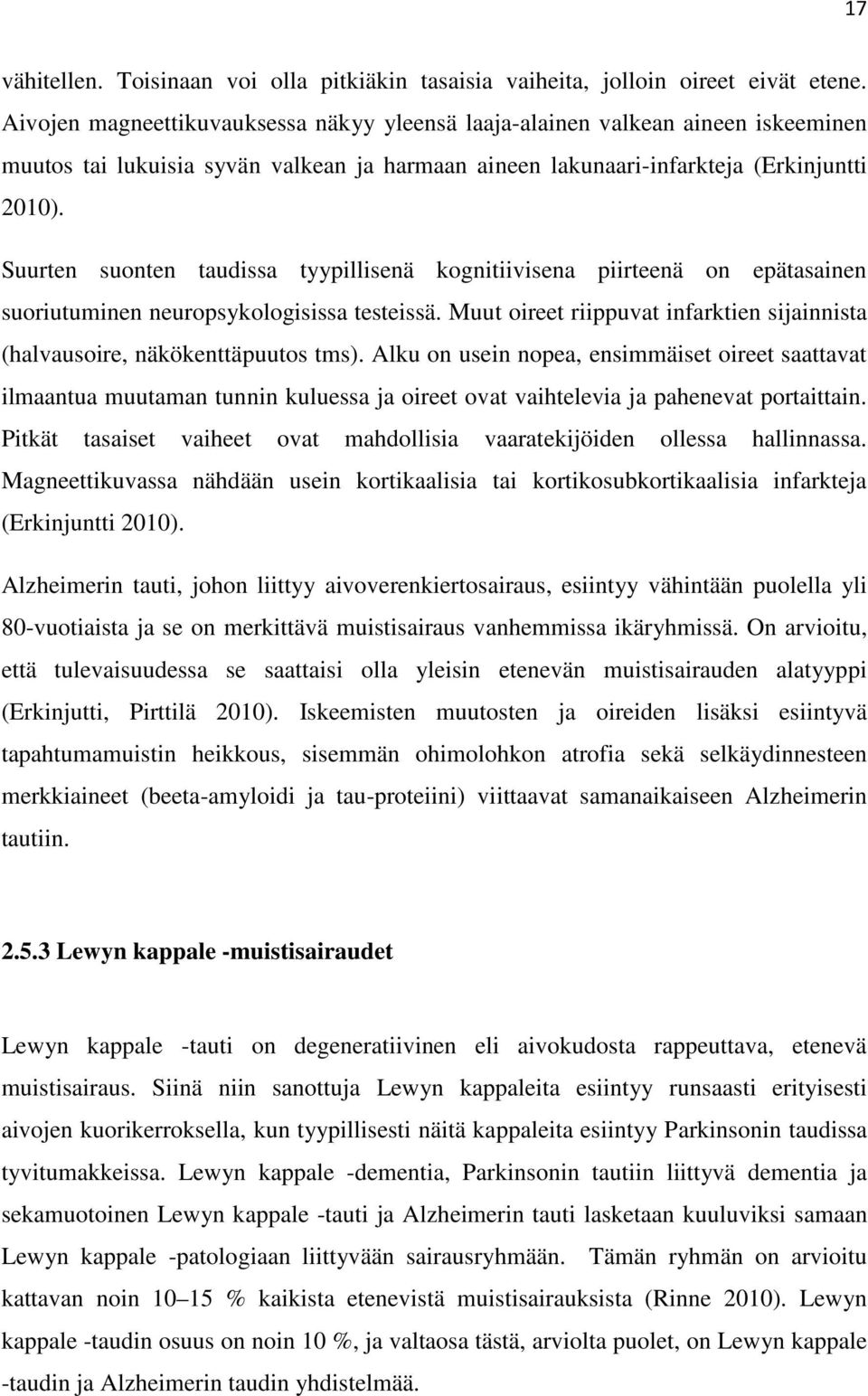 17

vähitellen. Toisinaan voi olla pitkiäkin tasaisia vaiheita, jolloin oireet eivät etene. Aivojen magneettikuvauksessa näkyy yleensä laaja-alainen valkean aineen iskeeminen muutos tai lukuisia syvän valkean ja harmaan aineen lakunaari-infarkteja (Erkinjuntti 2010).

Suurten suonten taudissa tyypillisenä kognitiivisena piirteenä on epätasainen suoriutuminen neuropsykologisissa testeissä. Muut oireet riippuvat infarktien sijainnista (halvausoire, näkökenttäpuutos tms). Alku on usein nopea, ensimmäiset oireet saattavat ilmaantua muutaman tunnin kuluessa ja oireet ovat vaihtelevia ja pahenevat portaittain. Pitkät tasaiset vaiheet ovat mahdollisia vaaratekijöiden ollessa hallinnassa. Magneettikuvassa nähdään usein kortikaalisia tai kortikosubkortikaalisia infarkteja (Erkinjuntti 2010).

Alzheimerin tauti, johon liittyy aivoverenkiertosairaus, esiintyy vähintään puolella yli 80-vuotiaista ja se on merkittävä muistisairaus vanhemmissa ikäryhmissä. On arvioitu, että tulevaisuudessa se saattaisi olla yleisin etenevän muistisairauden alatyyppi (Erkinjutti, Pirttilä 2010). Iskeemisten muutosten ja oireiden lisäksi esiintyvä tapahtumamuistin heikkous, sisemmän ohimolohkon atrofia sekä selkäydinnesteen merkkiaineet (beeta-amyloidi ja tau-proteiini) viittaavat samanaikaiseen Alzheimerin tautiin.

2.5.3 Lewyn kappale -muistisairaudet

Lewyn kappale -tauti on degeneratiivinen eli aivokudosta rappeuttava, etenevä muistisairaus. Siinä niin sanottuja Lewyn kappaleita esiintyy runsaasti erityisesti aivojen kuorikerroksella, kun tyypillisesti näitä kappaleita esiintyy Parkinsonin taudissa tyvitumakkeissa. Lewyn kappale -dementia, Parkinsonin tautiin liittyvä dementia ja sekamuotoinen Lewyn kappale -tauti ja Alzheimerin tauti lasketaan kuuluviksi samaan Lewyn kappale -patologiaan liittyvään sairausryhmään. Tämän ryhmän on arvioitu kattavan noin 10–15 % kaikista etenevistä muistisairauksista (Rinne 2010). Lewyn kappale -taudin osuus on noin 10 %, ja valtaosa tästä, arviolta puolet, on Lewyn kappale -taudin ja Alzheimerin taudin yhdistelmää.